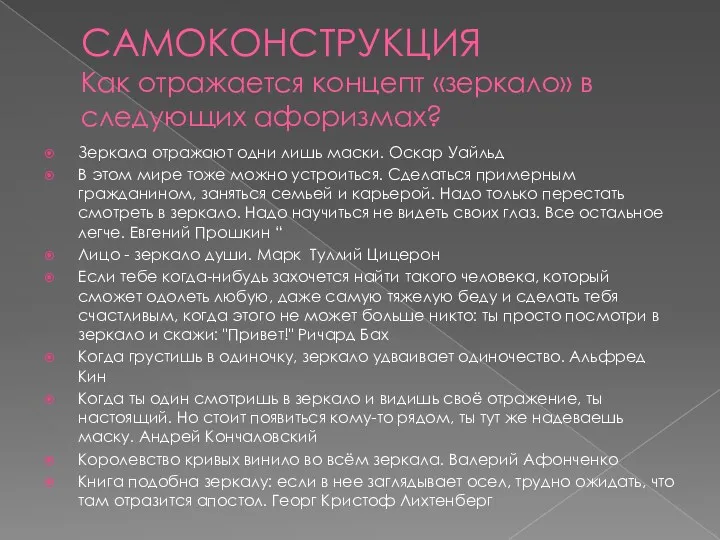 САМОКОНСТРУКЦИЯ
Как отражается концепт «зеркало» в следующих афоризмах?

Зеркала отражают одни лишь маски. Оскар Уайльд
В этом мире тоже можно устроиться. Сделаться примерным гражданином, заняться семьей и карьерой. Надо только перестать смотреть в зеркало. Надо научиться не видеть своих глаз. Все остальное легче. Евгений Прошкин “
Лицо - зеркало души. Марк Туллий Цицерон
Если тебе когда-нибудь захочется найти такого человека, который сможет одолеть любую, даже самую тяжелую беду и сделать тебя счастливым, когда этого не может больше никто: ты просто посмотри в зеркало и скажи: "Привет!" Ричард Бах
Когда грустишь в одиночку, зеркало удваивает одиночество. Альфред Кин
Когда ты один смотришь в зеркало и видишь своё отражение, ты настоящий. Но стоит появиться кому-то рядом, ты тут же надеваешь маску. Андрей Кончаловский
Королевство кривых винило во всём зеркала. Валерий Афонченко
Книга подобна зеркалу: если в нее заглядывает осел, трудно ожидать, что там отразится апостол. Георг Кристоф Лихтенберг